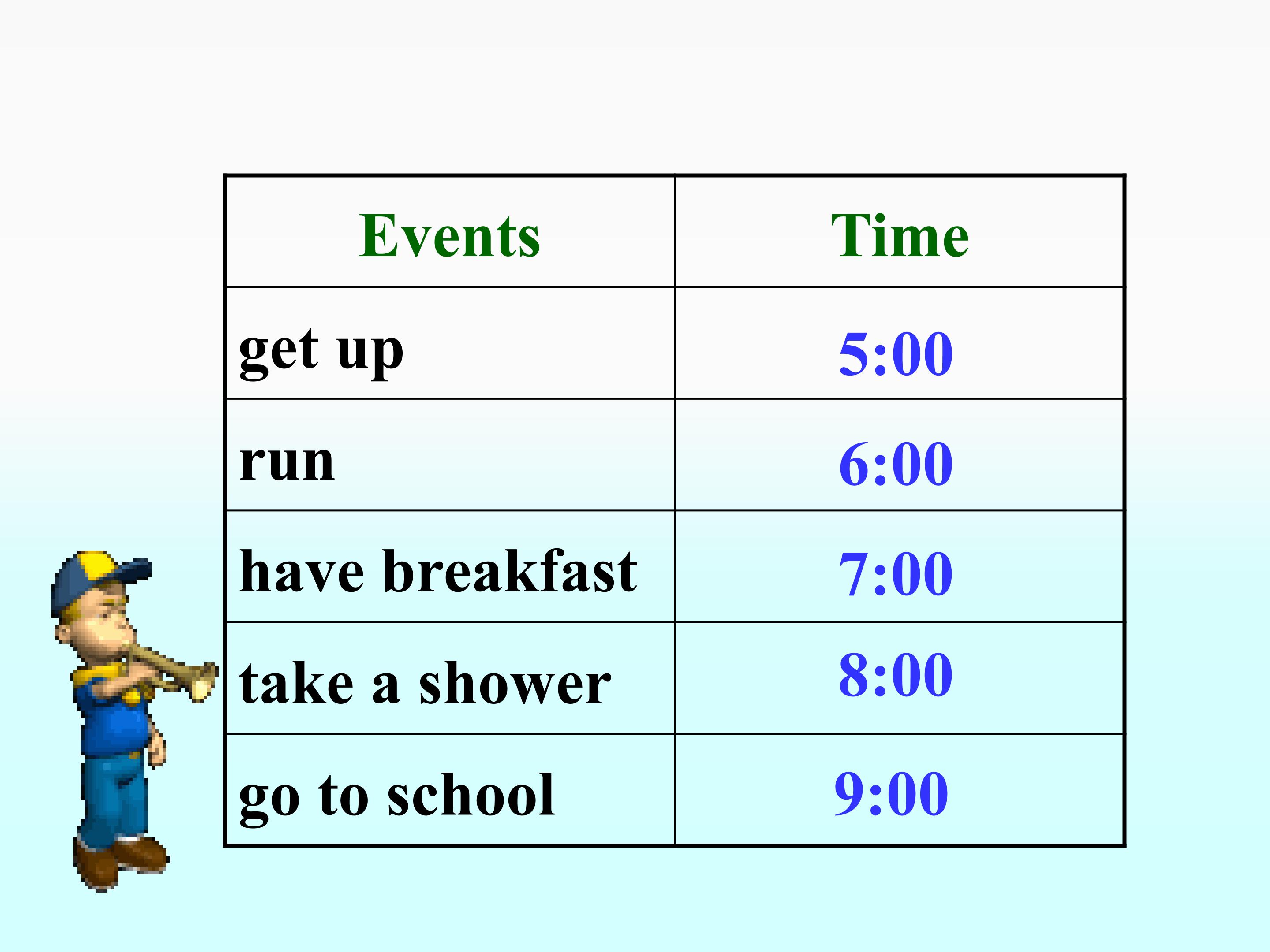 | Events | Time |
|---|---|
| get up | 5:00 |
| run | 6:00 |
| have breakfast | 7:00 |
| take a shower | 8:00 |
| go to school | 9:00 |